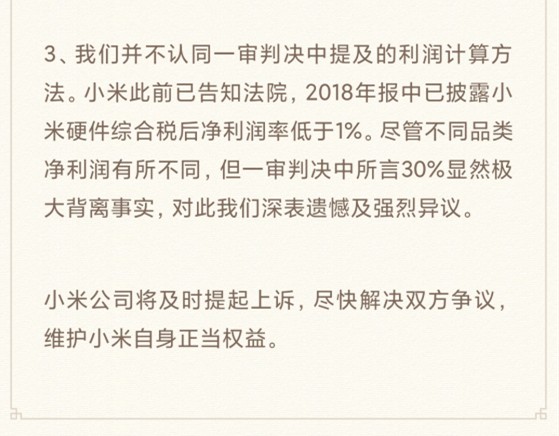 3、我们并不认同一审判决中提及的利润计算方法。小米此前已告知法院，2018年报中已披露小米硬件综合税后净利润率低于1%。尽管不同品类净利润有所不同，但一审判决中所言30%显然极大背离事实，对此我们深表遗憾及强烈异议。

小米公司将及时提起上诉，尽快解决双方争议，维护小米自身正当权益。